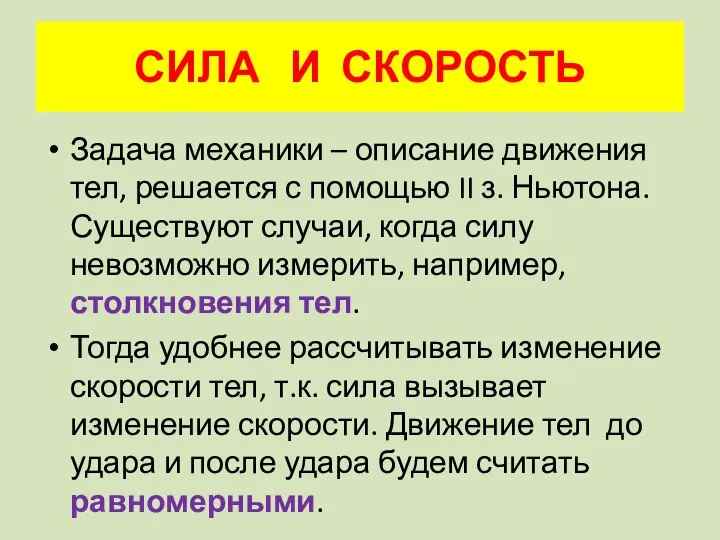 СИЛА И СКОРОСТЬ

• Задача механики – описание движения тел, решается с помощью II з. Ньютона. Существуют случаи, когда силу невозможно измерить, например, столкновения тел.

• Тогда удобнее рассчитывать изменение скорости тел, т.к. сила вызывает изменение скорости. Движение тел до удара и после удара будем считать равномерными.